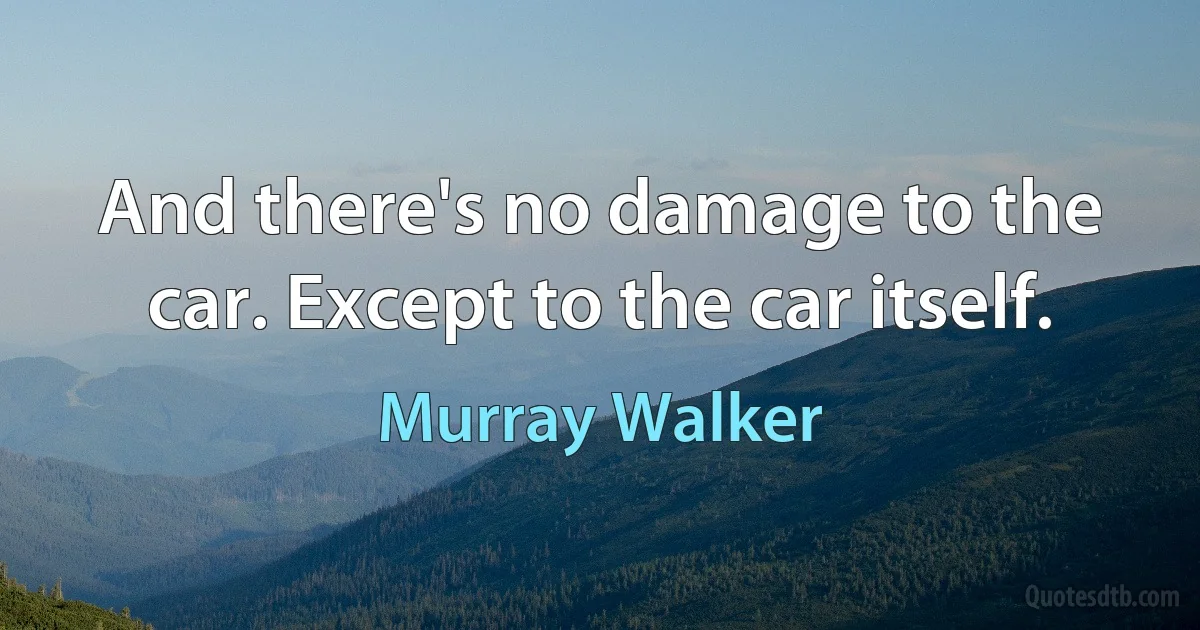 And there's no damage to the car. Except to the car itself.

Murray Walker

Quotesdtb.com